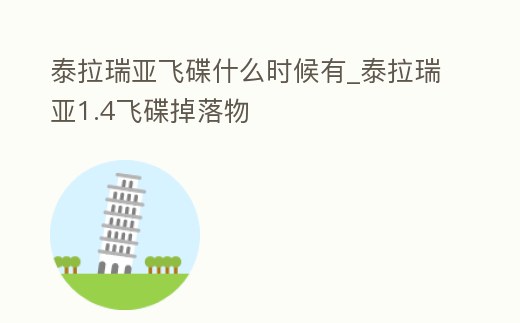 泰拉瑞亚飞碟什么时候有_泰拉瑞亚1.4飞碟掉落物